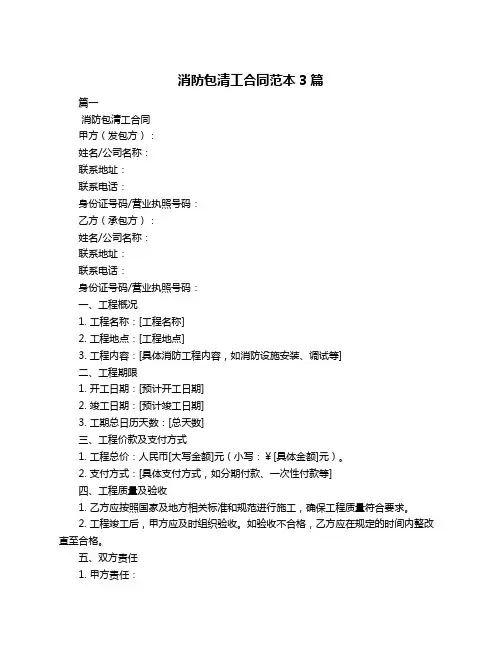 消防包清工合同范本 3 篇

篇一

消防包清工合同

甲方（发包方）：

姓名/公司名称：

联系地址：

联系电话：

身份证号码/营业执照号码：

乙方（承包方）：

姓名/公司名称：

联系地址：

联系电话：

身份证号码/营业执照号码：

一、工程概况

1. 工程名称：[工程名称]

2. 工程地点：[工程地点]

3. 工程内容：[具体消防工程内容，如消防设施安装、调试等]

二、工程期限

1. 开工日期：[预计开工日期]

2. 竣工日期：[预计竣工日期]

3. 工期总日历天数：[总天数]

三、工程价款及支付方式

1. 工程总价：人民币[大写金额]元（小写：￥[具体金额]元）。

2. 支付方式：[具体支付方式，如分期付款、一次性付款等]

四、工程质量及验收

1. 乙方应按照国家及地方相关标准和规范进行施工，确保工程质量符合要求。

2. 工程竣工后，甲方应及时组织验收。如验收不合格，乙方应在规定的时间内整改直至合格。

五、双方责任

1. 甲方责任：